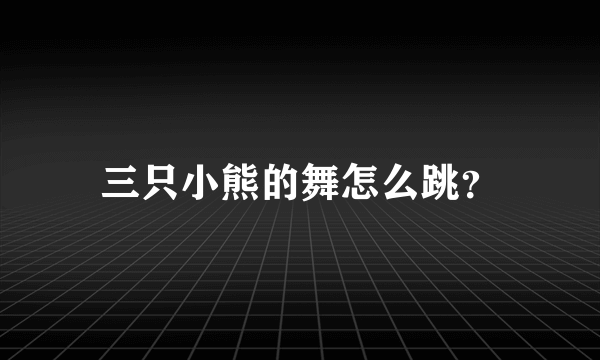 三只小熊的舞怎么跳?